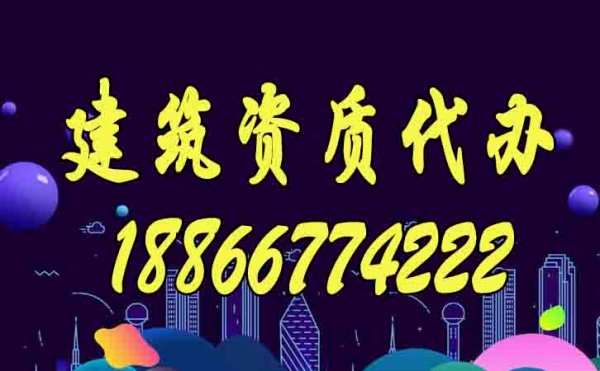 建筑资质代办

18866774222